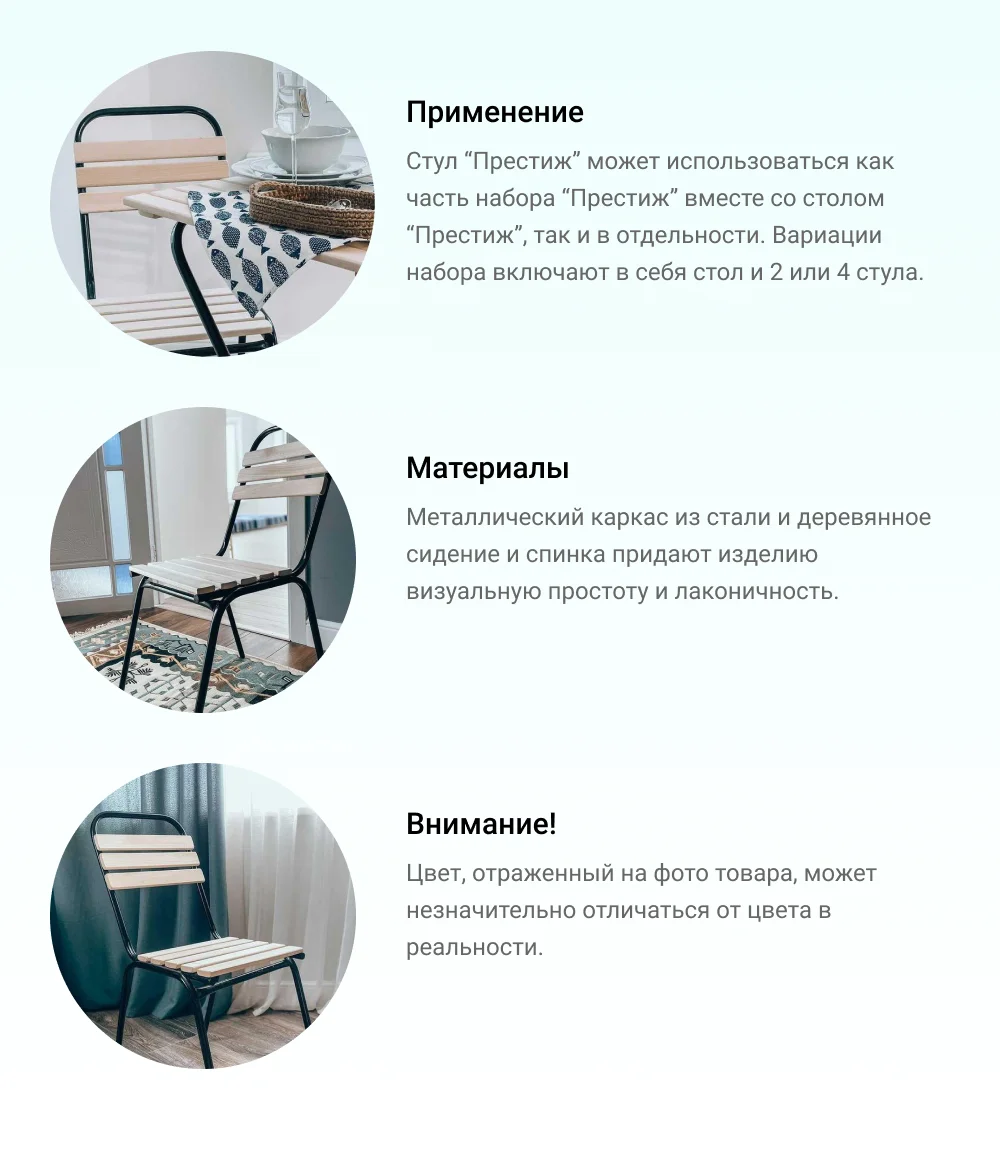 Применение

Стул "Престиж" может использоваться как часть набора "Престиж" вместе со столом "Престиж", так и в отдельности. Вариации набора включают в себя стол и 2 или 4 стула.

Материалы

Металлический каркас из стали и деревянное сидение и спинка придают изделию визуальную простоту и лаконичность.

Внимание!

Цвет, отраженный на фото товара, может незначительно отличаться от цвета в реальности.